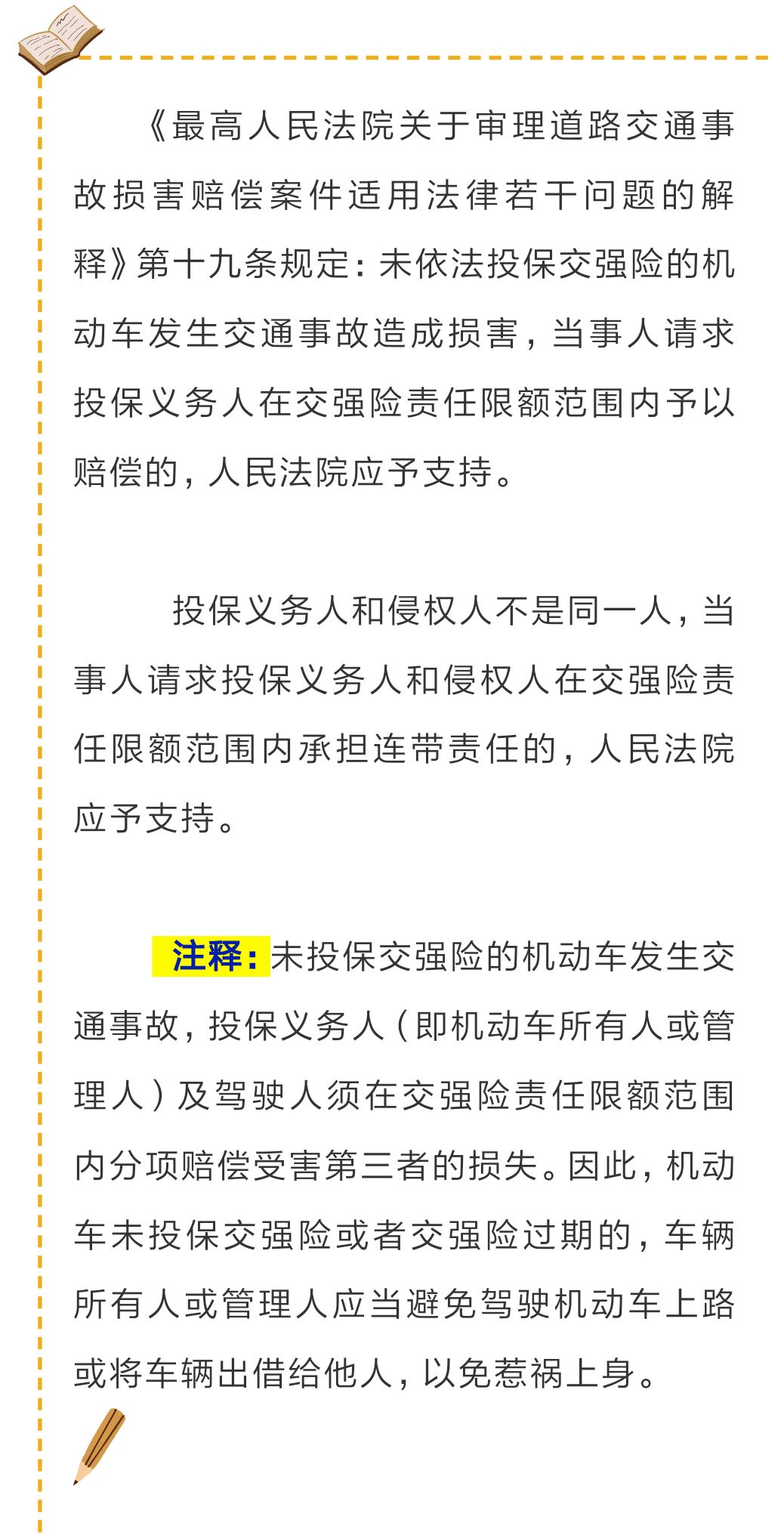 《最高人民法院关于审理道路交通事故损害赔偿案件适用法律若干问题的解释》第十九条规定：未依法投保交强险的机动车发生交通事故造成损害，当事人请求投保义务人在交强险责任限额范围内予以赔偿的，人民法院应予支持。

投保义务人和侵权人不是同一人，当事人请求投保义务人和侵权人在交强险责任限额范围内承担连带责任的，人民法院应予支持。

注释：未投保交强险的机动车发生交通事故，投保义务人（即机动车所有人或管理人）及驾驶人须在交强险责任限额范围内分项赔偿受害第三者的损失。因此，机动车未投保交强险或者交强险过期的，车辆所有人或管理人应当避免驾驶机动车上路或将车辆出借给他人，以免惹祸上身。